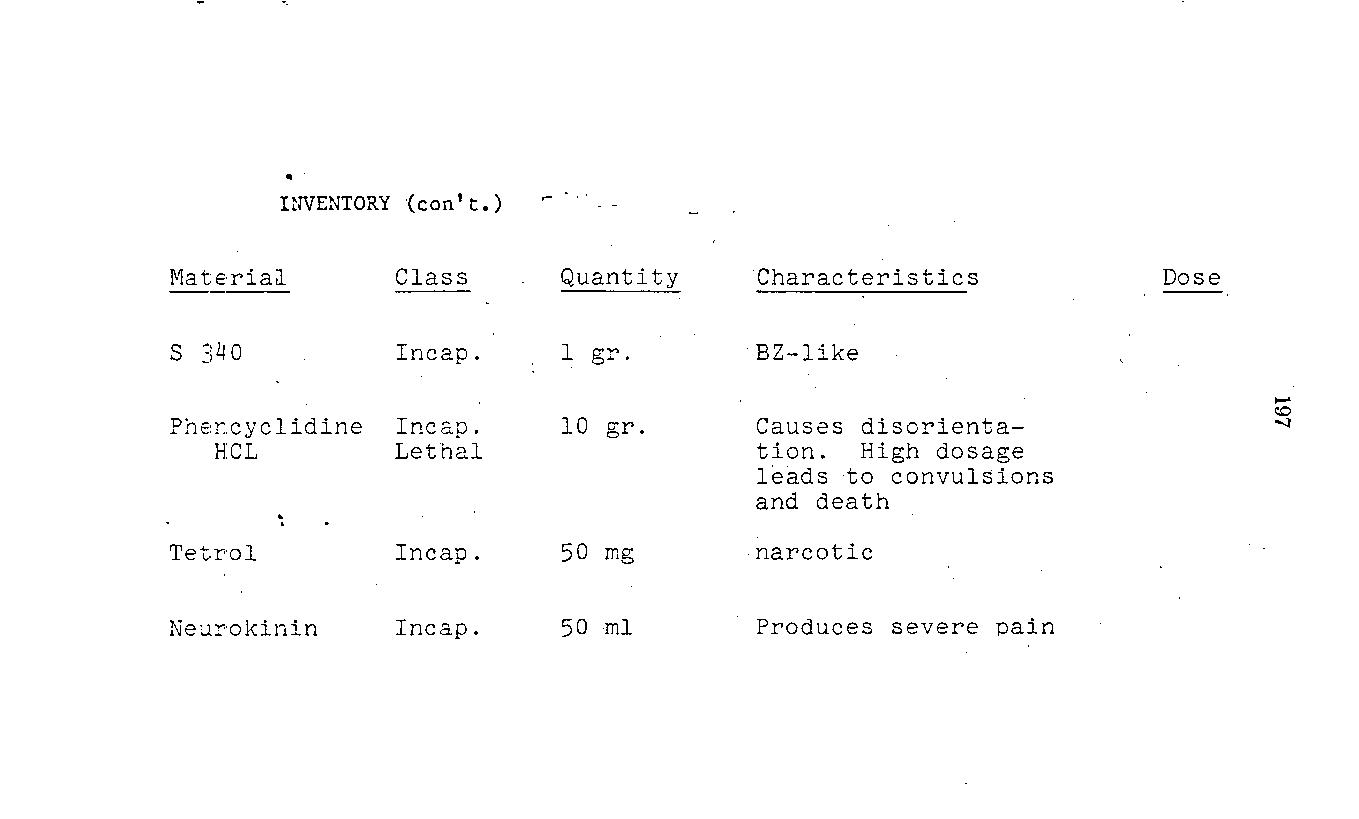 INVENTORY (con't.)

| Material | Class | Quantity | Characteristics | Dose |
|---|---|---|---|---|
| S 340 | Incap. | 1 gr. | BZ-like | |
| Phencyclidine HCL | Incap. Lethal | 10 gr. | Causes disorientation. High dosage leads to convulsions and death | |
| Tetrol | Incap. | 50 mg | narcotic | |
| Neurokinin | Incap. | 50 ml | Produces severe pain | |

197